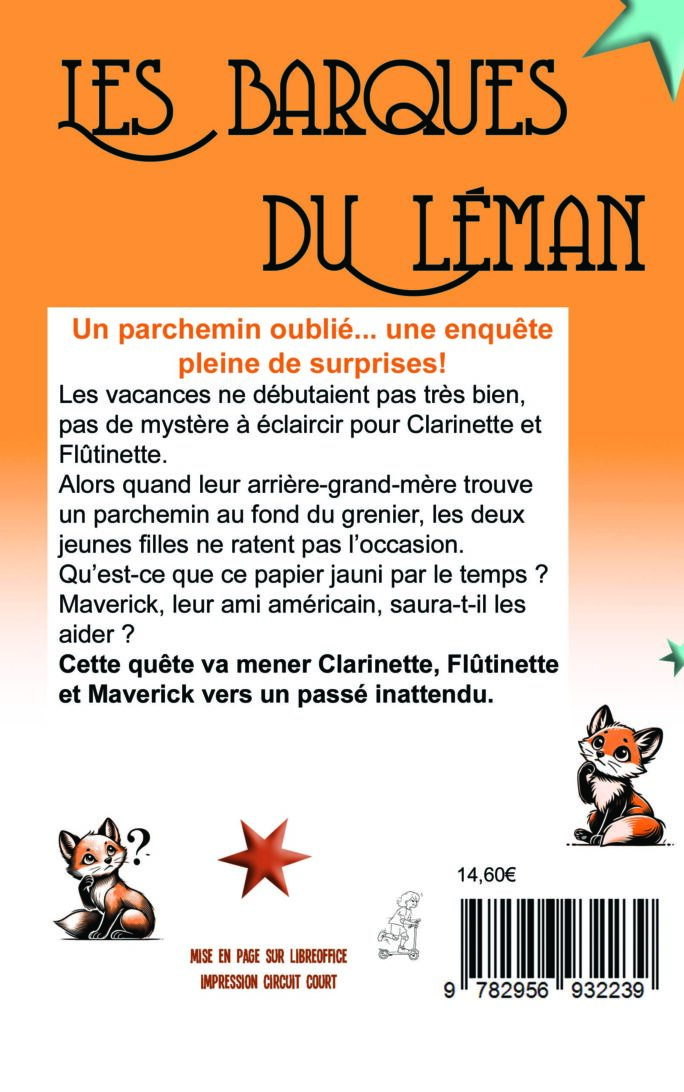 LES BARQUES DU LÉMAN

Un parchemin oublié... une enquête pleine de surprises!

Les vacances ne débutaient pas très bien, pas de mystère à éclaircir pour Clarinette et Flûtinette.

Alors quand leur arrière-grand-mère trouve un parchemin au fond du grenier, les deux jeunes filles ne ratent pas l'occasion.

Qu'est-ce que ce papier jauni par le temps ?

Maverick, leur ami américain, saura-t-il les aider ?

Cette quête va mener Clarinette, Flûtinette et Maverick vers un passé inattendu.

?

14,60€

MISE EN PAGE SUR LIBREOFFICE
IMPRESSION CIRCUIT COURT

9 782956 932239